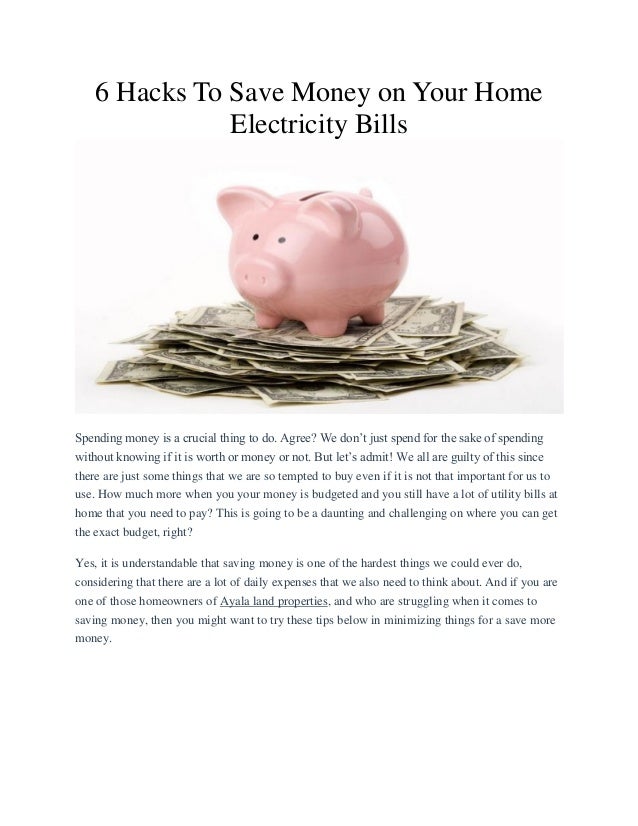 6 Hacks To Save Money on Your Home Electricity Bills

Spending money is a crucial thing to do. Agree? We don't just spend for the sake of spending without knowing if it is worth or money or not. But let's admit! We all are guilty of this since there are just some things that we are so tempted to buy even if it is not that important for us to use. How much more when you your money is budgeted and you still have a lot of utility bills at home that you need to pay? This is going to be a daunting and challenging on where you can get the exact budget, right?

Yes, it is understandable that saving money is one of the hardest things we could ever do, considering that there are a lot of daily expenses that we also need to think about. And if you are one of those homeowners of Ayala land properties, and who are struggling when it comes to saving money, then you might want to try these tips below in minimizing things for a save more money.